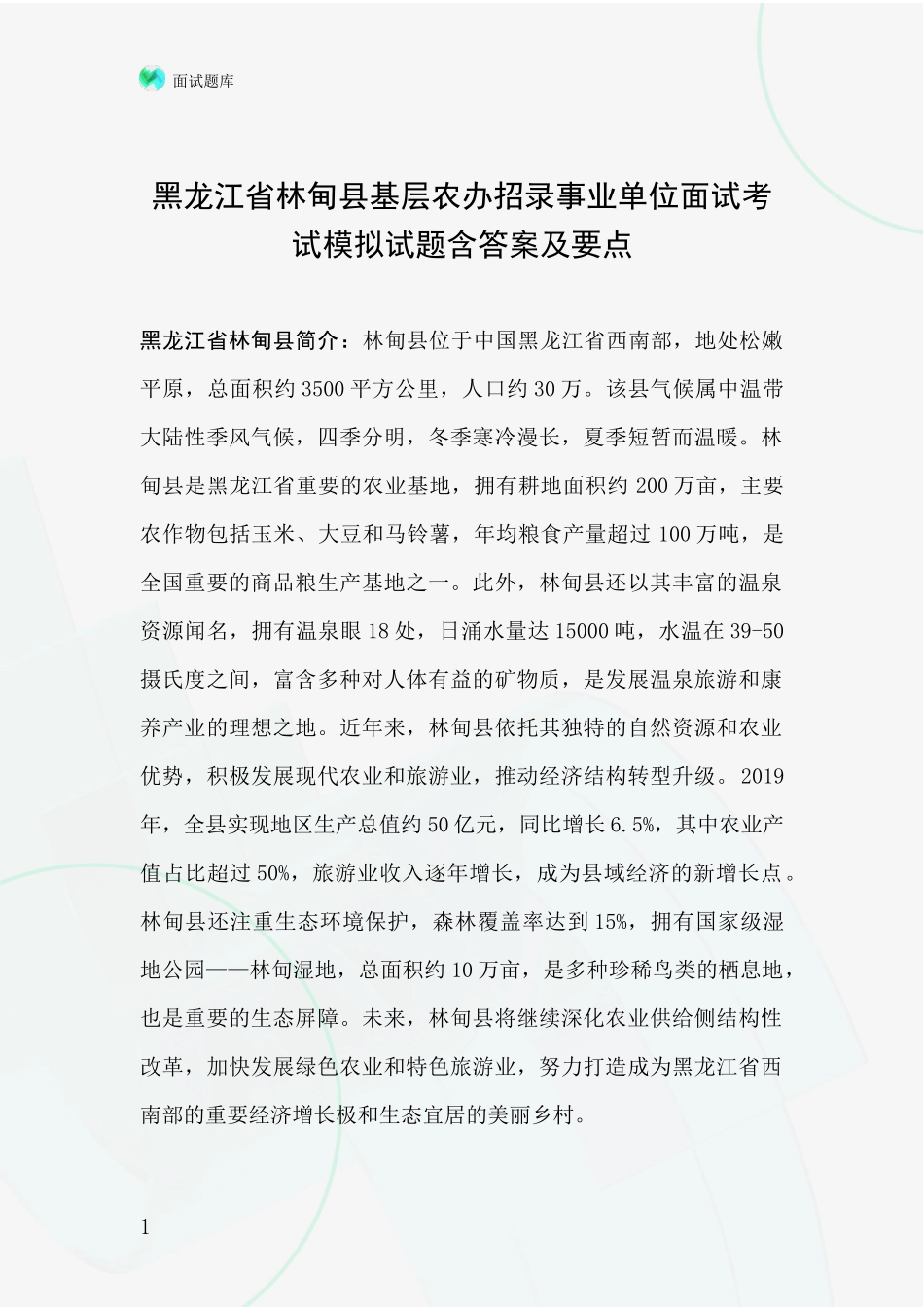 面试题库

黑龙江省林甸县基层农办招录事业单位面试考试模拟试题含答案及要点

黑龙江省林甸县简介：林甸县位于中国黑龙江省西南部，地处松嫩平原，总面积约3500平方公里，人口约30万。该县气候属中温带大陆性季风气候，四季分明，冬季寒冷漫长，夏季短暂而温暖。林甸县是黑龙江省重要的农业基地，拥有耕地面积约200万亩，主要农作物包括玉米、大豆和马铃薯，年均粮食产量超过100万吨，是全国重要的商品粮生产基地之一。此外，林甸县还以其丰富的温泉资源闻名，拥有温泉眼18处，日涌水量达15000吨，水温在39-50摄氏度之间，富含多种对人体有益的矿物质，是发展温泉旅游和康养产业的理想之地。近年来，林甸县依托其独特的自然资源和农业优势，积极发展现代农业和旅游业，推动经济结构转型升级。2019年，全县实现地区生产总值约50亿元，同比增长6.5%，其中农业产值占比超过50%，旅游业收入逐年增长，成为县域经济的新增长点。林甸县还注重生态环境保护，森林覆盖率达到15%，拥有国家级湿地公园——林甸湿地，总面积约10万亩，是多种珍稀鸟类的栖息地，也是重要的生态屏障。未来，林甸县将继续深化农业供给侧结构性改革，加快发展绿色农业和特色旅游业，努力打造成为黑龙江省西南部的重要经济增长极和生态宜居的美丽乡村。

1